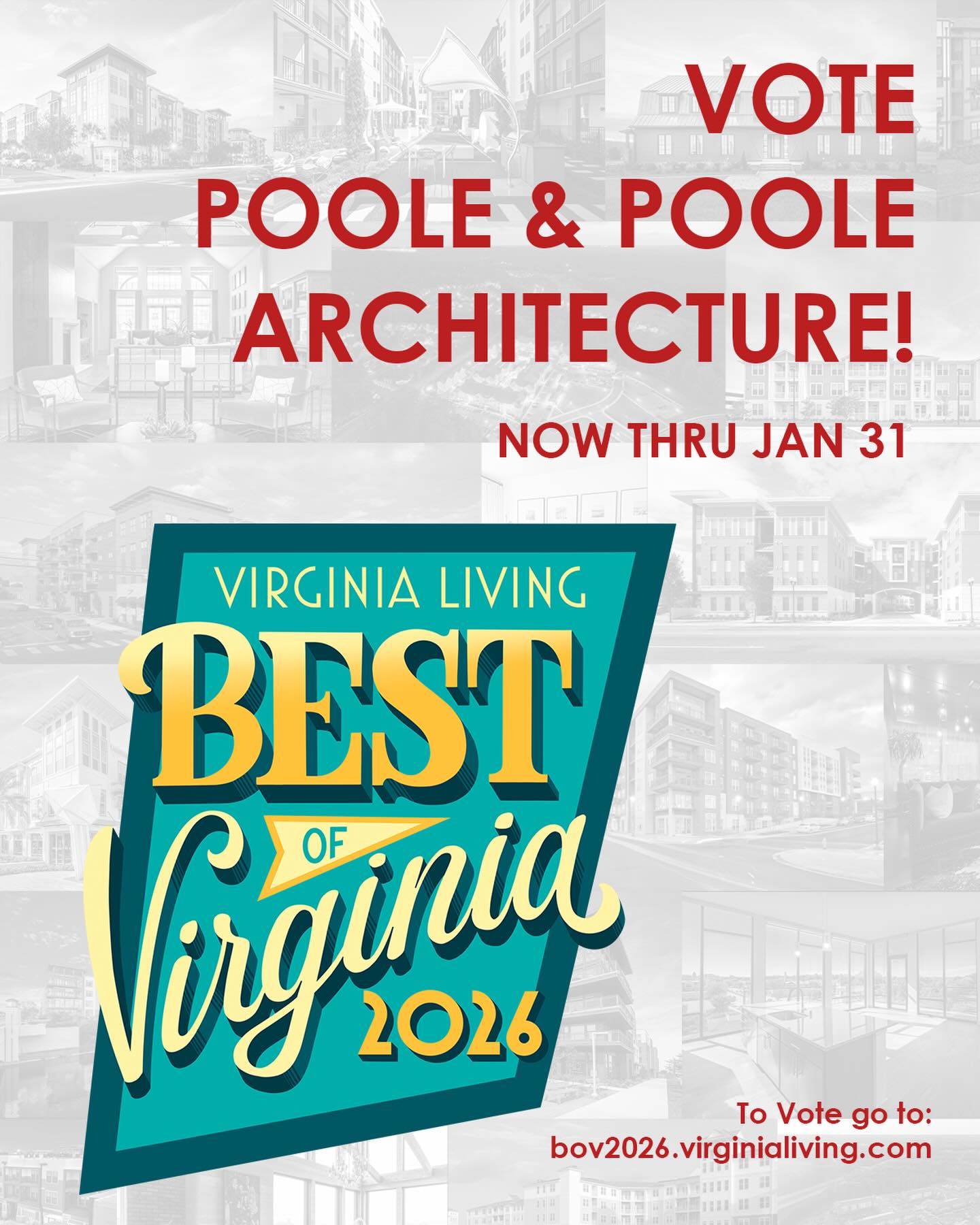 VOTE
POOLE & POOLE
ARCHITECTURE!
NOW THRU JAN 31

VIRGINIA LIVING
BEST
OF
Virginia
2026

To Vote go to:
bov2026.virginialiving.com